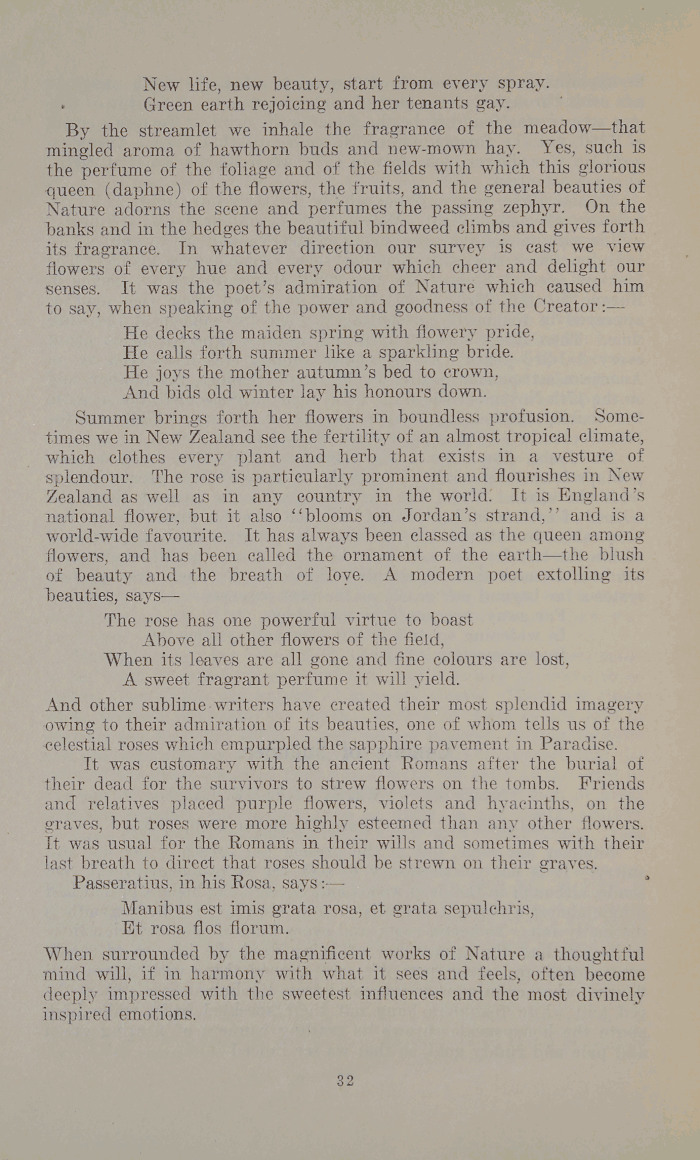 New life, new beauty, start from every spray.
Green earth rejoicing and her tenants gay.

By the streamlet we inhale the fragrance of the meadow—that mingled aroma of hawthorn buds and new-mown hay. Yes, such is the perfume of the foliage and of the fields with which this glorious queen (daphne) of the flowers, the fruits, and the general beauties of Nature adorns the scene and perfumes the passing zephyr. On the banks and in the hedges the beautiful bindweed climbs and gives forth its fragrance. In whatever direction our survey is cast we view flowers of every hue and every odour which cheer and delight our senses. It was the poet's admiration of Nature which caused him to say, when speaking of the power and goodness of the Creator:—

He decks the maiden spring with flowery pride,
He calls forth summer like a sparkling bride.
He joys the mother autumn's bed to crown,
And bids old winter lay his honours down.

Summer brings forth her flowers in boundless profusion. Sometimes we in New Zealand see the fertility of an almost tropical climate, which clothes every plant and herb that exists in a vesture of splendour. The rose is particularly prominent and flourishes in New Zealand as well as in any country in the world. It is England's national flower, but it also "blooms on Jordan's strand," and is a world-wide favourite. It has always been classed as the queen among flowers, and has been called the ornament of the earth—the blush of beauty and the breath of love. A modern poet extolling its beauties, says—

The rose has one powerful virtue to boast
Above all other flowers of the field,
When its leaves are all gone and fine colours are lost,
A sweet fragrant perfume it will yield.

And other sublime writers have created their most splendid imagery owing to their admiration of its beauties, one of whom tells us of the celestial roses which empurpled the sapphire pavement in Paradise.

It was customary with the ancient Romans after the burial of their dead for the survivors to strew flowers on the tombs. Friends and relatives placed purple flowers, violets and hyacinths, on the graves, but roses were more highly esteemed than any other flowers. It was usual for the Romans in their wills and sometimes with their last breath to direct that roses should be strewn on their graves.

Passeratius, in his Rosa, says:—

Manibus est imis grata rosa, et grata sepulchris,
Et rosa flos florum.

When surrounded by the magnificent works of Nature a thoughtful mind will, if in harmony with what it sees and feels, often become deeply impressed with the sweetest influences and the most divinely inspired emotions.

32